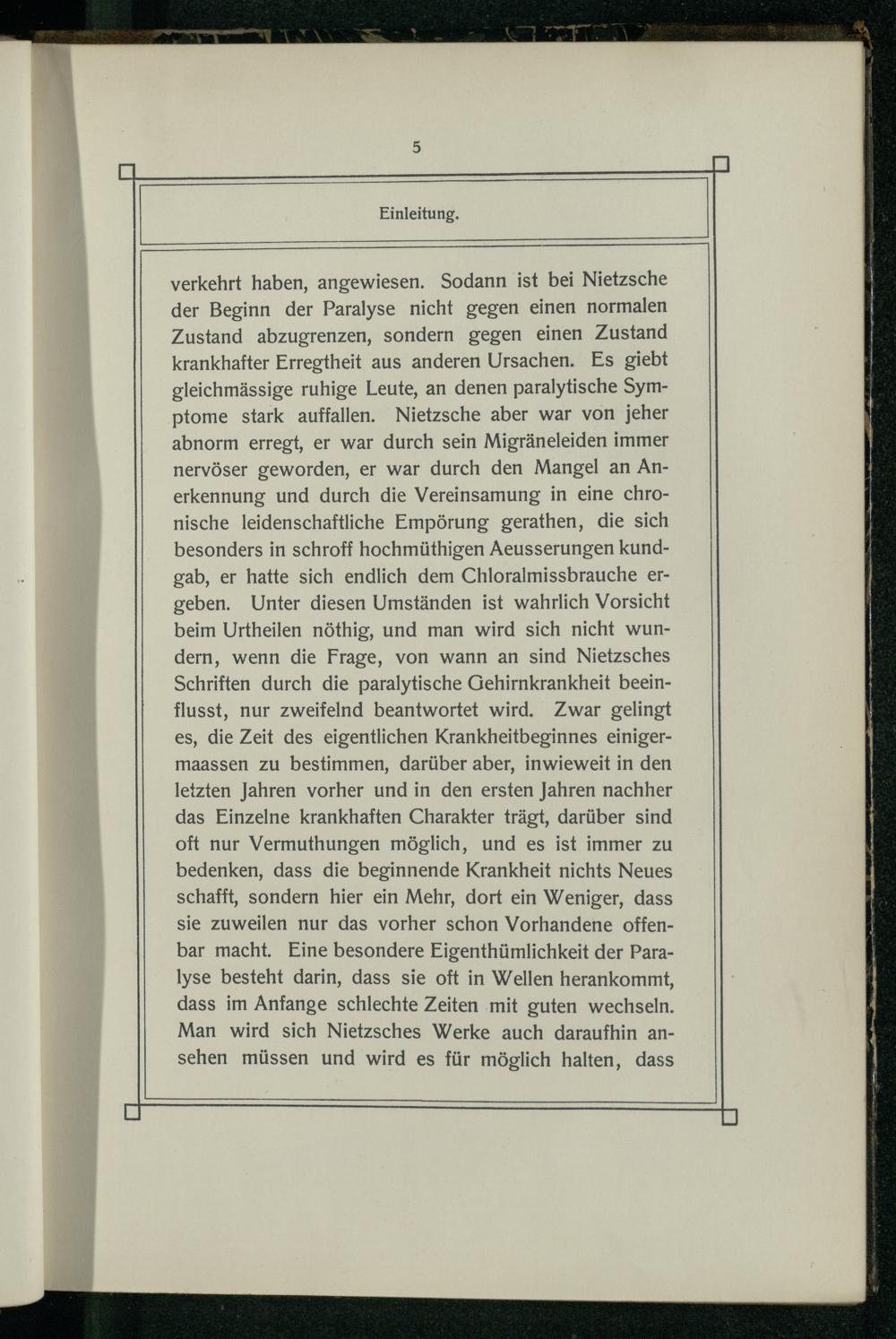 5

Einleitung.

verkehrt haben, angewiesen. Sodann ist bei Nietzsche der Beginn der Paralyse nicht gegen einen normalen Zustand abzugrenzen, sondern gegen einen Zustand krankhafter Erregtheit aus anderen Ursachen. Es giebt gleichmässige ruhige Leute, an denen paralytische Symptome stark auffallen. Nietzsche aber war von jeher abnorm erregt, er war durch sein Migräneleiden immer nervöser geworden, er war durch den Mangel an Anerkennung und durch die Vereinsamung in eine chronische leidenschaftliche Empörung gerathen, die sich besonders in schroff hochmüthigen Aeusserungen kundgab, er hatte sich endlich dem Chloralmissbrauche ergeben. Unter diesen Umständen ist wahrlich Vorsicht beim Urtheilen nöthig, und man wird sich nicht wundern, wenn die Frage, von wann an sind Nietzsches Schriften durch die paralytische Gehirnkrankheit beeinflusst, nur zweifelnd beantwortet wird. Zwar gelingt es, die Zeit des eigentlichen Krankheitbeginnes einigermaassen zu bestimmen, darüber aber, inwieweit in den letzten Jahren vorher und in den ersten Jahren nachher das Einzelne krankhaften Charakter trägt, darüber sind oft nur Vermuthungen möglich, und es ist immer zu bedenken, dass die beginnende Krankheit nichts Neues schafft, sondern hier ein Mehr, dort ein Weniger, dass sie zuweilen nur das vorher schon Vorhandene offenbar macht. Eine besondere Eigenthümlichkeit der Paralyse besteht darin, dass sie oft in Wellen herankommt, dass im Anfange schlechte Zeiten mit guten wechseln. Man wird sich Nietzsches Werke auch daraufhin ansehen müssen und wird es für möglich halten, dass